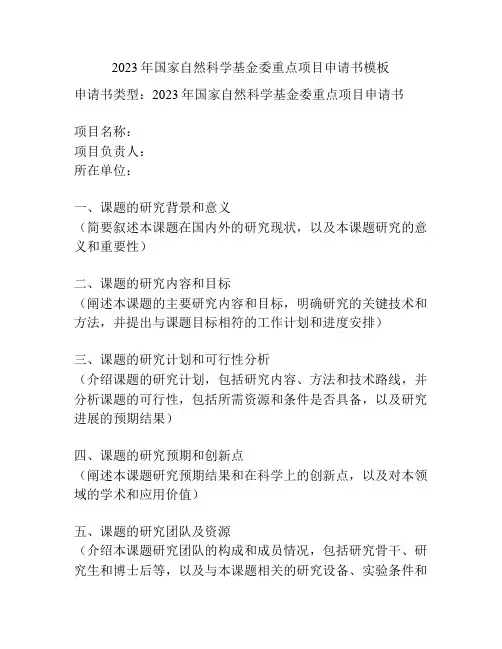 2023 年国家自然科学基金委重点项目申请书模板

申请书类型：2023 年国家自然科学基金委重点项目申请书

项目名称：
项目负责人：
所在单位：

一、课题的研究背景和意义
（简要叙述本课题在国内外的研究现状，以及本课题研究的意义和重要性）

二、课题的研究内容和目标
（阐述本课题的主要研究内容和目标，明确研究的关键技术和方法，并提出与课题目标相符的工作计划和进度安排）

三、课题的研究计划和可行性分析
（介绍课题的研究计划，包括研究内容、方法和技术路线，并分析课题的可行性，包括所需资源和条件是否具备，以及研究进展的预期结果）

四、课题的研究预期和创新点
（阐述本课题研究预期结果和在科学上的创新点，以及对本领域的学术和应用价值）

五、课题的研究团队及资源
（介绍本课题研究团队的构成和成员情况，包括研究骨干、研究生和博士后等，以及与本课题相关的研究设备、实验条件和